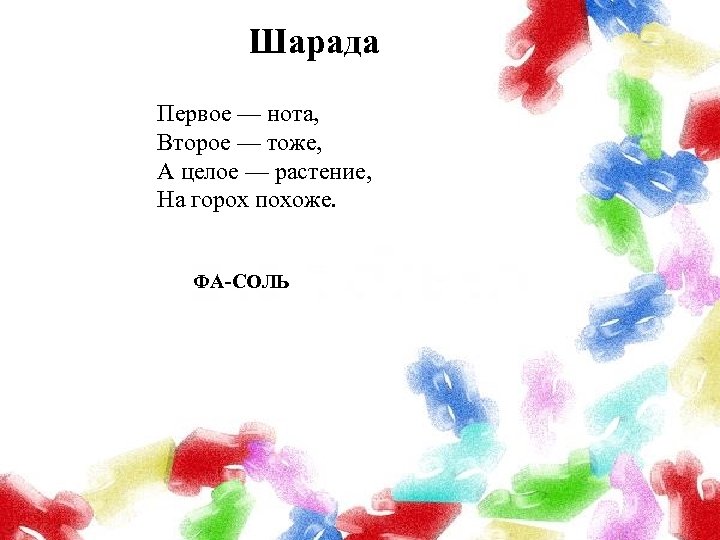 Шарада

Первое — нота,
Второе — тоже,
А целое — растение,
На горох похоже.

ФА-СОЛЬ